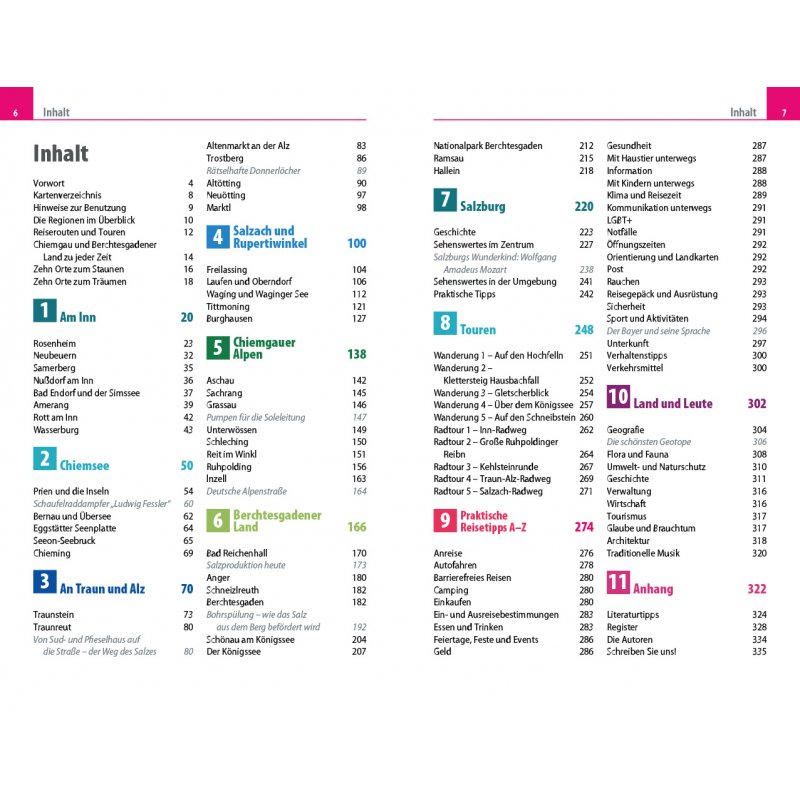 6 Inhalt

Inhalt

Vorwort 4
Kartenverzeichnis 8
Hinweise zur Benutzung 9
Die Regionen im Überblick 10
Reiserouten und Touren 12
Chiemgau und Berchtesgadener Land zu jeder Zeit 14
Zehn Orte zum Staunen 16
Zehn Orte zum Träumen 18

1 Am Inn 20

Rosenheim 23
Neubeuern 32
Samerberg 35
Nußdorf am Inn 36
Bad Endorf und der Simssee 37
Amerang 39
Rott am Inn 42
Wasserburg 43

2 Chiemsee 50

Prien und die Inseln 54
Schaufelraddampfer „Ludwig Fessler" 60
Bernau und Übersee 62
Eggstätter Seenplatte 64
Seeon-Seebruck 65
Chieming 69

3 An Traun und Alz 70

Traunstein 73
Traunreut 80
Von Sud- und Pfieselhaus auf die Straße – der Weg des Salzes 80

Altenmarkt an der Alz 83
Trostberg 86
Rätselhafte Donnerlöcher 89
Altötting 90
Neuötting 97
Marktl 98

4 Salzach und Rupertiwinkel 100

Freilassing 104
Laufen und Oberndorf 106
Waging und Waginger See 112
Tittmoning 121
Burghausen 127

5 Chiemgauer Alpen 138

Aschau 142
Sachrang 145
Grassau 146
Pumpen für die Soleleitung 147
Unterwössen 149
Schleching 150
Reit im Winkl 151
Ruhpolding 156
Inzell 163
Deutsche Alpenstraße 164

6 Berchtesgadener Land 166

Bad Reichenhall 170
Salzproduktion heute 173
Anger 180
Schneizlreuth 182
Berchtesgaden 182
Bohrspülung – wie das Salz aus dem Berg befördert wird 192
Schönau am Königssee 204
Der Königssee 207

Inhalt 7

Nationalpark Berchtesgaden 212
Ramsau 215
Hallein 218

7 Salzburg 220

Geschichte 223
Sehenswertes im Zentrum 227
Salzburgs Wunderkind: Wolfgang Amadeus Mozart 238
Sehenswertes in der Umgebung 241
Praktische Tipps 242

8 Touren 248

Wanderung 1 – Auf den Hochfelln 251
Wanderung 2 – Klettersteig Hausbachfall 252
Wanderung 3 – Gletscherblick 254
Wanderung 4 – Über dem Königssee 257
Wanderung 5 – Auf den Schneibstein 260
Radtour 1 – Inn-Radweg 262
Radtour 2 – Große Ruhpoldinger Reibn 264
Radtour 3 – Kehlsteinrunde 267
Radtour 4 – Traun-Alz-Radweg 269
Radtour 5 – Salzach-Radweg 271

9 Praktische Reisetipps A–Z 274

Anreise 276
Autofahren 278
Barrierefreies Reisen 280
Camping 280
Einkaufen 280
Ein- und Ausreisebestimmungen 283
Essen und Trinken 283
Feiertage, Feste und Events 286
Geld 286

Gesundheit 287
Mit Haustier unterwegs 287
Information 288
Mit Kindern unterwegs 288
Klima und Reisezeit 289
Kommunikation unterwegs 291
LGBT+ 291
Notfälle 291
Öffnungszeiten 292
Orientierung und Landkarten 292
Post 292
Rauchen 293
Reisegepäck und Ausrüstung 293
Sicherheit 293
Sport und Aktivitäten 294
Der Bayer und seine Sprache 296
Unterkunft 297
Verhaltenstipps 300
Verkehrsmittel 300

10 Land und Leute 302

Geografie 304
Die schönsten Geotope 306
Flora und Fauna 308
Umwelt- und Naturschutz 310
Geschichte 311
Verwaltung 316
Wirtschaft 316
Tourismus 317
Glaube und Brauchtum 317
Architektur 318
Traditionelle Musik 320

11 Anhang 322

Literaturtipps 324
Register 328
Die Autoren 334
Schreiben Sie uns! 335